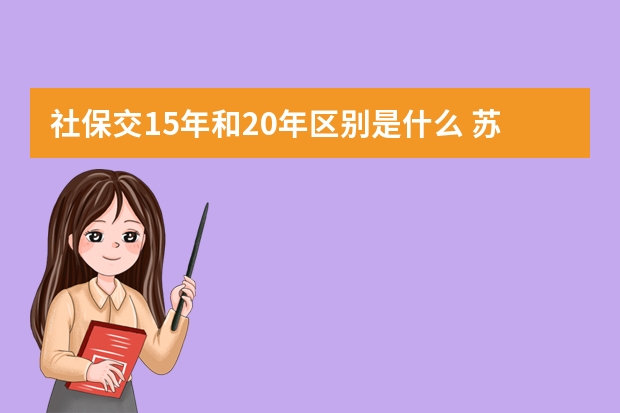 社保交15年和20年区别是什么 苏